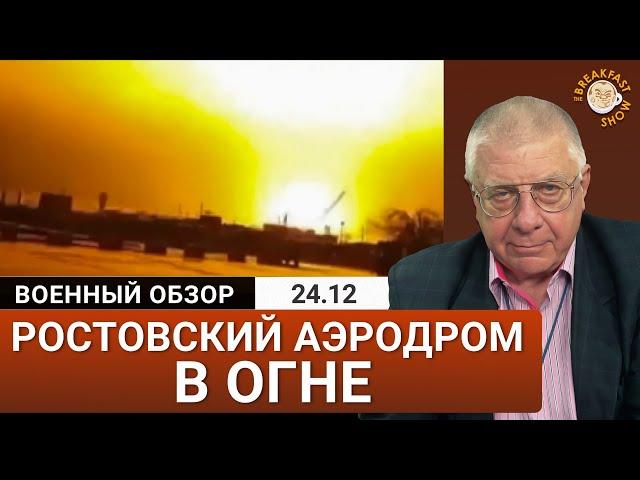 THE BREAKFAST SHOW

ВОЕННЫЙ ОБЗОР 24.12

РОСТОВСКИЙ АЭРОДРОМ В ОГНЕ